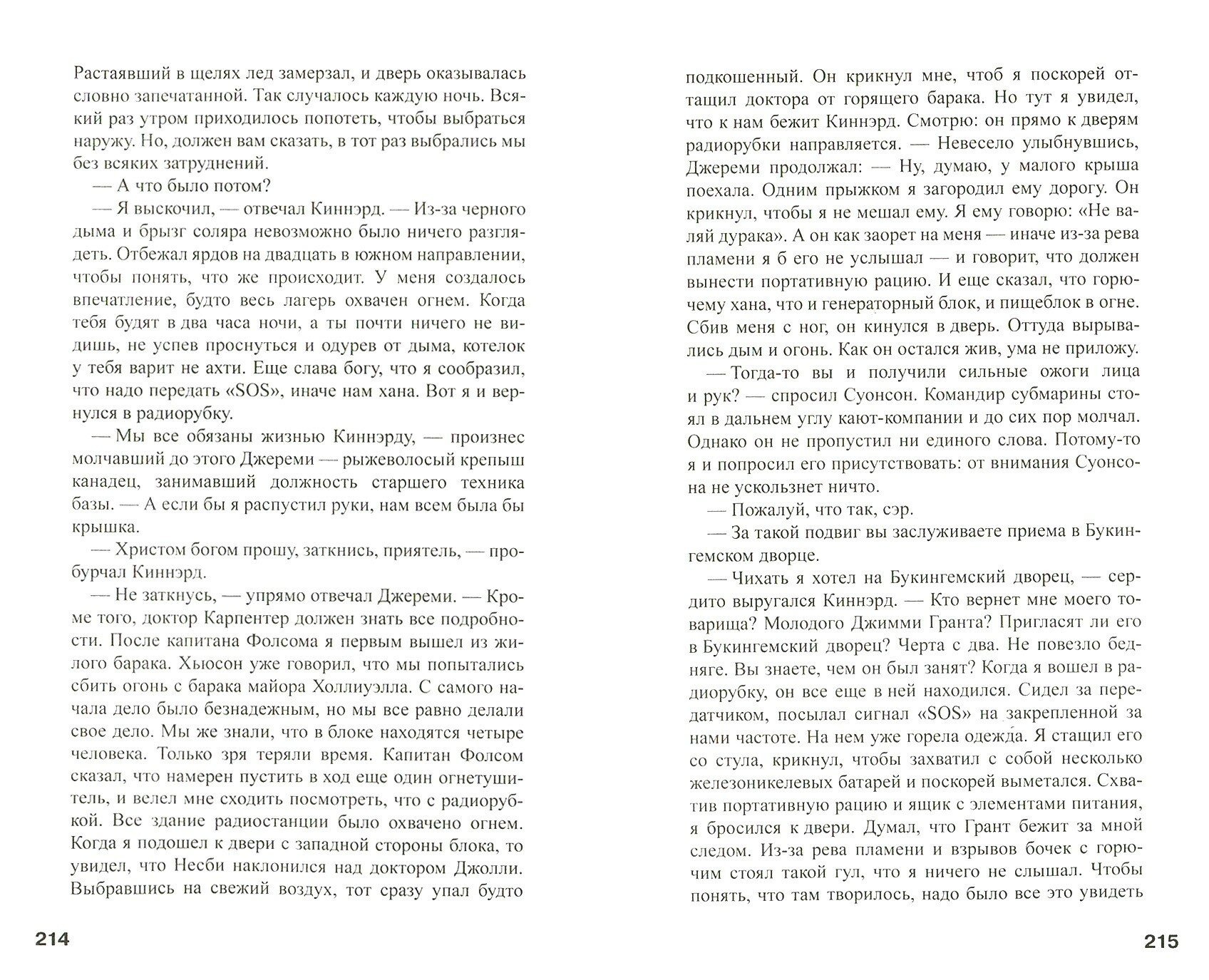 Растаявший в щелях лед замерзал, и дверь оказывалась словно запечатанной. Так случалось каждую ночь. Всякий раз утром приходилось попотеть, чтобы выбраться наружу. Но, должен вам сказать, в тот раз выбрались мы без всяких затруднений.

— А что было потом?

— Я выскочил, — отвечал Киннэрд. — Из-за черного дыма и брызг соляра невозможно было ничего разглядеть. Отбежал ярдов на двадцать в южном направлении, чтобы понять, что же происходит. У меня создалось впечатление, будто весь лагерь охвачен огнем. Когда тебя будят в два часа ночи, а ты почти ничего не видишь, не успев проснуться и одурев от дыма, котелок у тебя варит не ахти. Еще слава богу, что я сообразил, что надо передать «SOS», иначе нам хана. Вот я и вернулся в радиорубку.

— Мы все обязаны жизнью Киннэрду, — произнес молчавший до этого Джереми — рыжеволосый крепыш канадец, занимавший должность старшего техника базы. — А если бы я распустил руки, нам всем была бы крышка.

— Христом богом прошу, заткнись, приятель, — пробурчал Киннэрд.

— Не заткнусь, — упрямо отвечал Джереми. — Кроме того, доктор Карпентер должен знать все подробности. После капитана Фолсома я первым вышел из жилого барака. Хьюсон уже говорил, что мы попытались сбить огонь с барака майора Холлиуэлла. С самого начала дело было безнадежным, но мы все равно делали свое дело. Мы же знали, что в блоке находятся четыре человека. Только зря теряли время. Капитан Фолсом сказал, что намерен пустить в ход еще один огнетушитель, и велел мне сходить посмотреть, что с радиорубкой. Все здание радиостанции было охвачено огнем. Когда я подошел к двери с западной стороны блока, то увидел, что Несби наклонился над доктором Джолли. Выбравшись на свежий воздух, тот сразу упал будто

214

подкошенный. Он крикнул мне, чтоб я поскорей оттащил доктора от горящего барака. Но тут я увидел, что к нам бежит Киннэрд. Смотрю: он прямо к дверям радиорубки направляется. — Невесело улыбнувшись, Джереми продолжал: — Ну, думаю, у малого крыша поехала. Одним прыжком я загородил ему дорогу. Он крикнул, чтобы я не мешал ему. Я ему говорю: «Не валяй дурака». А он как заорет на меня — иначе из-за рева пламени я б его не услышал — и говорит, что должен вынести портативную рацию. И еще сказал, что горючему хана, что и генераторный блок, и пищеблок в огне. Сбив меня с ног, он кинулся в дверь. Оттуда вырывались дым и огонь. Как он остался жив, ума не приложу.

— Тогда-то вы и получили сильные ожоги лица и рук? — спросил Суонсон. Командир субмарины стоял в дальнем углу кают-компании и до сих пор молчал. Однако он не пропустил ни единого слова. Потому-то я и попросил его присутствовать: от внимания Суонсона не ускользнет ничто.

— Пожалуй, что так, сэр.

— За такой подвиг вы заслуживаете приема в Букингемском дворце.

— Чихать я хотел на Букингемский дворец, — сердито выругался Киннэрд. — Кто вернет мне моего товарища? Молодого Джимми Гранта? Пригласят ли его в Букингемский дворец? Черта с два. Не повезло бедняге. Вы знаете, чем он был занят? Когда я вошел в радиорубку, он все еще в ней находился. Сидел за передатчиком, посылал сигнал «SOS» на закрепленной за нами частоте. На нем уже горела одежда. Я стащил его со стула, крикнул, чтобы захватил с собой несколько железоникелевых батарей и поскорей выметался. Схватив портативную рацию и ящик с элементами питания, я бросился к двери. Думал, что Грант бежит за мной следом. Из-за рева пламени и взрывов бочек с горючим стоял такой гул, что я ничего не слышал. Чтобы понять, что там творилось, надо было все это увидеть

215